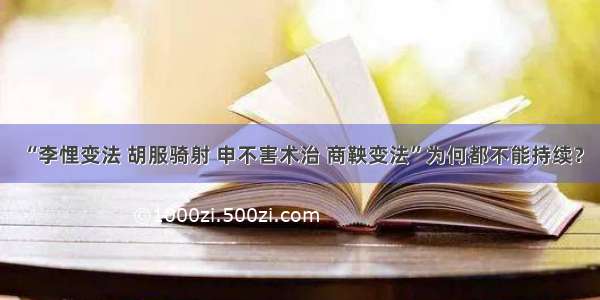 “李悝变法 胡服骑射 申不害术治 商鞅变法”为何都不能持续?

©1000zi.500zi.com